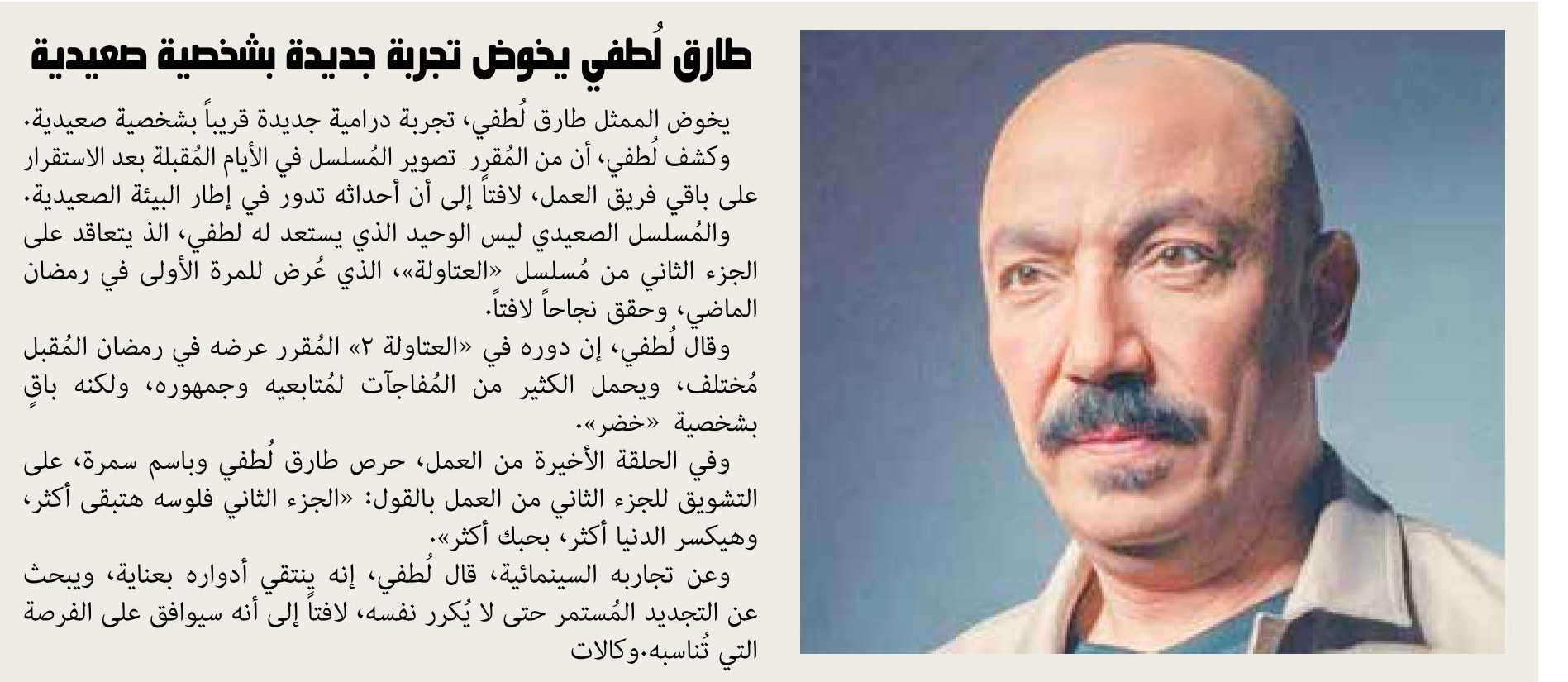 طارق لُطفي يخوض تجربة جديدة بشخصية صعيدية

يخوض الممثل طارق لُطفي، تجربة درامية جديدة قريباً بشخصية صعيدية.
وكشف لُطفي، أن من المُقرر تصوير المُسلسل في الأيام المُقبلة بعد الاستقرار على باقي فريق العمل، لافتاً إلى أن أحداثه تدور في إطار البيئة الصعيدية.
والمُسلسل الصعيدي ليس الوحيد الذي يستعد له لطفي، الذ يتعاقد على الجزء الثاني من مُسلسل «العتاولة»، الذي عُرض للمرة الأولى في رمضان الماضي، وحقق نجاحاً لافتاً.
وقال لُطفي، إن دوره في «العتاولة ٢» المُقرر عرضه في رمضان المُقبل مُختلف، ويحمل الكثير من المُفاجآت لمُتابعيه وجمهوره، ولكنه باقٍ بشخصية «خضر».
وفي الحلقة الأخيرة من العمل، حرص طارق لُطفي وباسم سمرة، على التشويق للجزء الثاني من العمل بالقول: «الجزء الثاني فلوسه هتبقى أكثر، وهيكسر الدنيا أكثر، بحبك أكثر».
وعن تجاربه السينمائية، قال لُطفي، إنه ينتقي أدواره بعناية، ويبحث عن التجديد المُستمر حتى لا يُكرر نفسه، لافتاً إلى أنه سيوافق على الفرصة التي تُناسبه.وكالات